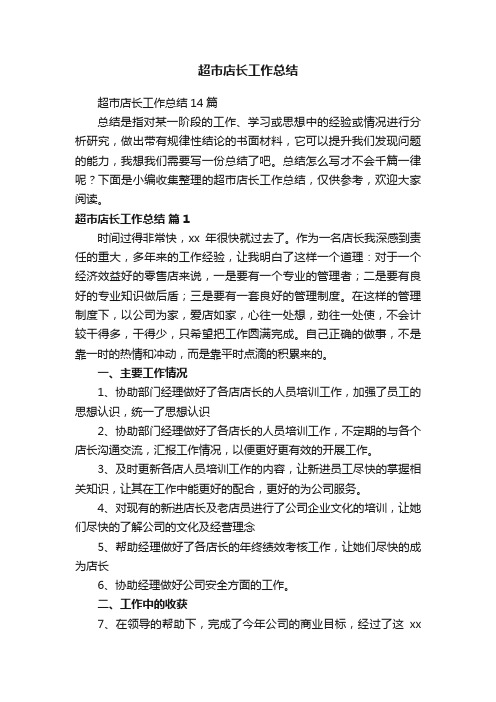 超市店长工作总结

超市店长工作总结 14 篇

总结是指对某一阶段的工作、学习或思想中的经验或情况进行分析研究，做出带有规律性结论的书面材料，它可以提升我们发现问题的能力，我想我们需要写一份总结了吧。总结怎么写才不会千篇一律呢？下面是小编收集整理的超市店长工作总结，仅供参考，欢迎大家阅读。

超市店长工作总结 篇 1

时间过得非常快，xx 年很快就过去了。作为一名店长我深感到责任的重大，多年来的工作经验，让我明白了这样一个道理：对于一个经济效益好的零售店来说，一是要有一个专业的管理者；二是要有良好的专业知识做后盾；三是要有一套良好的管理制度。在这样的管理制度下，以公司为家，爱店如家，心往一处想，劲往一处使，不会计较干得多，干得少，只希望把工作圆满完成。自己正确的做事，不是靠一时的热情和冲动，而是靠平时点滴的积累来的。

一、主要工作情况

1、协助部门经理做好了各店店长的人员培训工作，加强了员工的思想认识，统一了思想认识

2、协助部门经理做好了各店长的人员培训工作，不定期的与各个店长沟通交流，汇报工作情况，以便更好更有效的开展工作。

3、及时更新各店人员培训工作的内容，让新进员工尽快的掌握相关知识，让其在工作中能更好的配合，更好的为公司服务。

4、对现有的新进店长及老店员进行了公司企业文化的培训，让她们尽快的了解公司的文化及经营理念

5、帮助经理做好了各店长的年终绩效考核工作，让她们尽快的成为店长

6、协助经理做好公司安全方面的工作。

二、工作中的收获

7、在领导的帮助下，完成了今年公司的商业目标，经过了这 xx